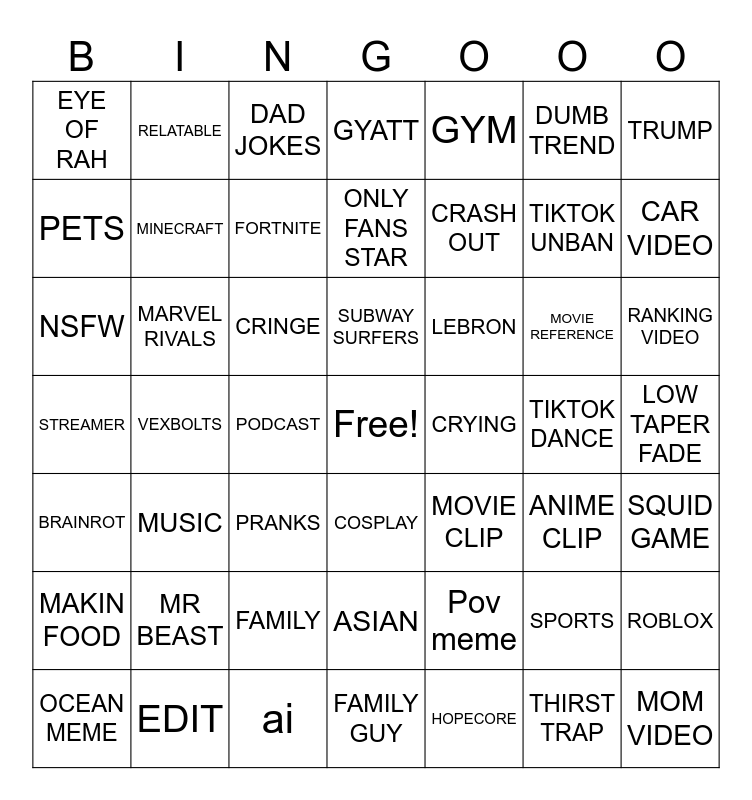 | B | I | N | G | O | O | O |
|---|---|---|---|---|---|---|
| EYE OF RAH | RELATABLE | DAD JOKES | GYATT | GYM | DUMB TREND | TRUMP |
| PETS | MINECRAFT | FORTNITE | ONLY FANS STAR | CRASH OUT | TIKTOK UNBAN | CAR VIDEO |
| NSFW | MARVEL RIVALS | CRINGE | SUBWAY SURFERS | LEBRON | MOVIE REFERENCE | RANKING VIDEO |
| STREAMER | VEXBOLTS | PODCAST | Free! | CRYING | TIKTOK DANCE | LOW TAPER FADE |
| BRAINROT | MUSIC | PRANKS | COSPLAY | MOVIE CLIP | ANIME CLIP | SQUID GAME |
| MAKIN FOOD | MR BEAST | FAMILY | ASIAN | Pov meme | SPORTS | ROBLOX |
| OCEAN MEME | EDIT | ai | FAMILY GUY | HOPECORE | THIRST TRAP | MOM VIDEO |